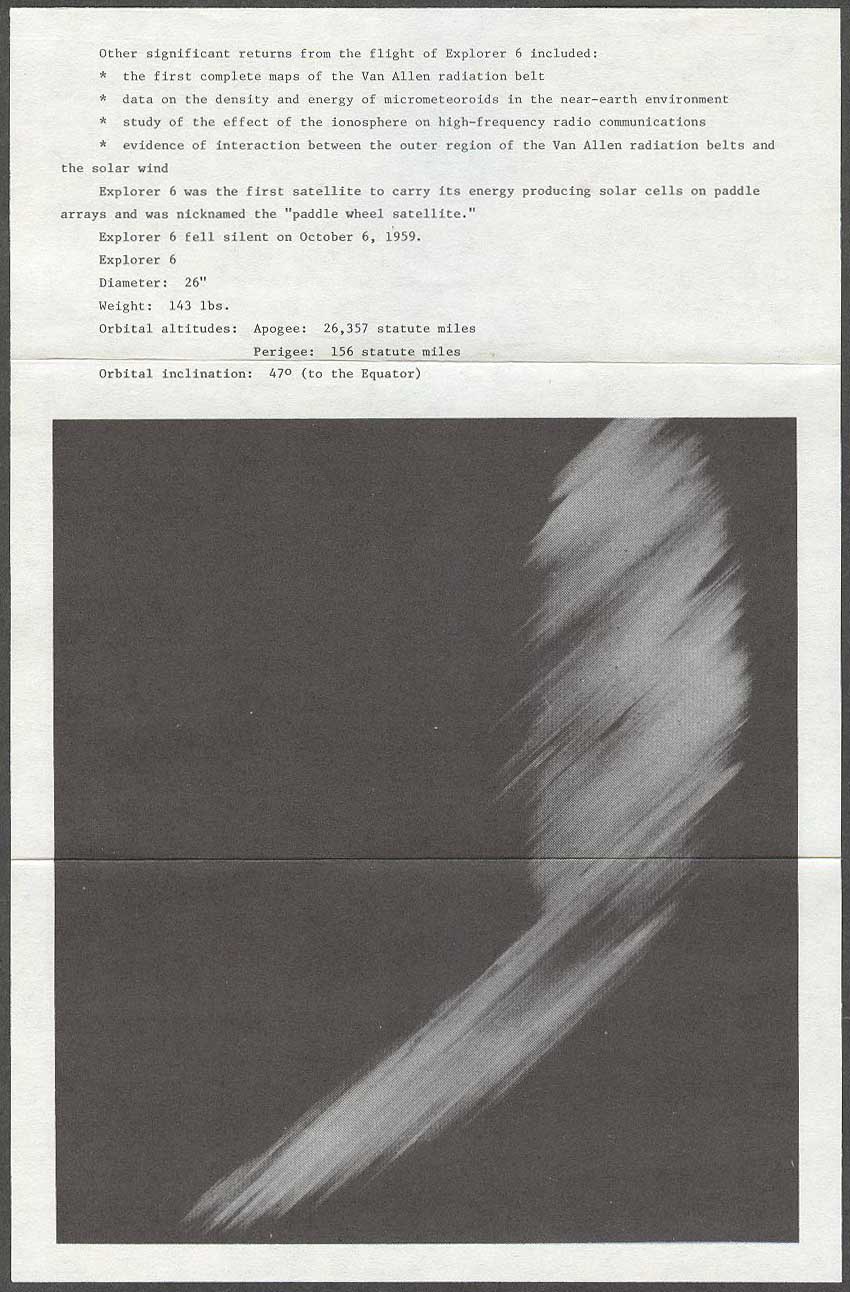 Other significant returns from the flight of Explorer 6 included:

* the first complete maps of the Van Allen radiation belt

* data on the density and energy of micrometeoroids in the near-earth environment

* study of the effect of the ionosphere on high-frequency radio communications

* evidence of interaction between the outer region of the Van Allen radiation belts and the solar wind

Explorer 6 was the first satellite to carry its energy producing solar cells on paddle arrays and was nicknamed the "paddle wheel satellite."

Explorer 6 fell silent on October 6, 1959.

Explorer 6

Diameter: 26"

Weight: 143 lbs.

Orbital altitudes: Apogee: 26,357 statute miles
Perigee: 156 statute miles

Orbital inclination: 47° (to the Equator)